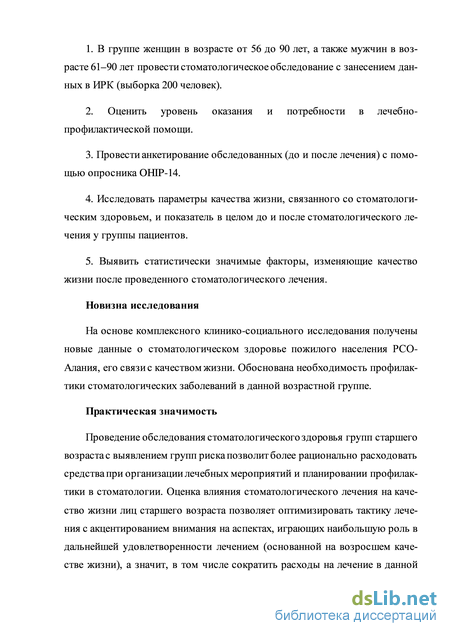 1. В группе женщин в возрасте от 56 до 90 лет, а также мужчин в возрасте 61–90 лет провести стоматологическое обследование с занесением данных в ИРК (выборка 200 человек).

2. Оценить уровень оказания и потребности в лечебно-профилактической помощи.

3. Провести анкетирование обследованных (до и после лечения) с помощью опросника OHIP-14.

4. Исследовать параметры качества жизни, связанного со стоматологическим здоровьем, и показатель в целом до и после стоматологического лечения у группы пациентов.

5. Выявить статистически значимые факторы, изменяющие качество жизни после проведенного стоматологического лечения.

Новизна исследования

На основе комплексного клинико-социального исследования получены новые данные о стоматологическом здоровье пожилого населения РСО-Алания, его связи с качеством жизни. Обоснована необходимость профилактики стоматологических заболеваний в данной возрастной группе.

Практическая значимость

Проведение обследования стоматологического здоровья групп старшего возраста с выявлением групп риска позволит более рационально расходовать средства при организации лечебных мероприятий и планировании профилактики в стоматологии. Оценка влияния стоматологического лечения на качество жизни лиц старшего возраста позволяет оптимизировать тактику лечения с акцентированием внимания на аспектах, играющих наибольшую роль в дальнейшей удовлетворенности лечением (основанной на возросшем качестве жизни), а значит, в том числе сократить расходы на лечение в данной

dsLib.net
библиотека диссертаций